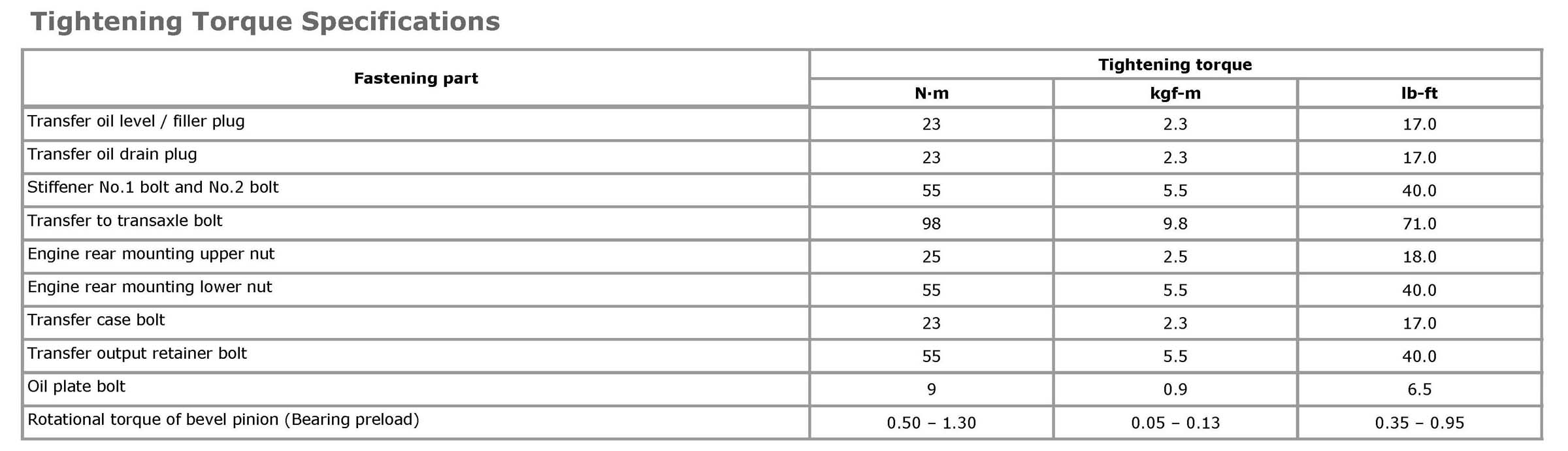 Tightening Torque Specifications

| Fastening part | Tightening torque | | |
|---|---|---|---|
| | N·m | kgf-m | lb-ft |
| Transfer oil level / filler plug | 23 | 2.3 | 17.0 |
| Transfer oil drain plug | 23 | 2.3 | 17.0 |
| Stiffener No.1 bolt and No.2 bolt | 55 | 5.5 | 40.0 |
| Transfer to transaxle bolt | 98 | 9.8 | 71.0 |
| Engine rear mounting upper nut | 25 | 2.5 | 18.0 |
| Engine rear mounting lower nut | 55 | 5.5 | 40.0 |
| Transfer case bolt | 23 | 2.3 | 17.0 |
| Transfer output retainer bolt | 55 | 5.5 | 40.0 |
| Oil plate bolt | 9 | 0.9 | 6.5 |
| Rotational torque of bevel pinion (Bearing preload) | 0.50 – 1.30 | 0.05 – 0.13 | 0.35 – 0.95 |